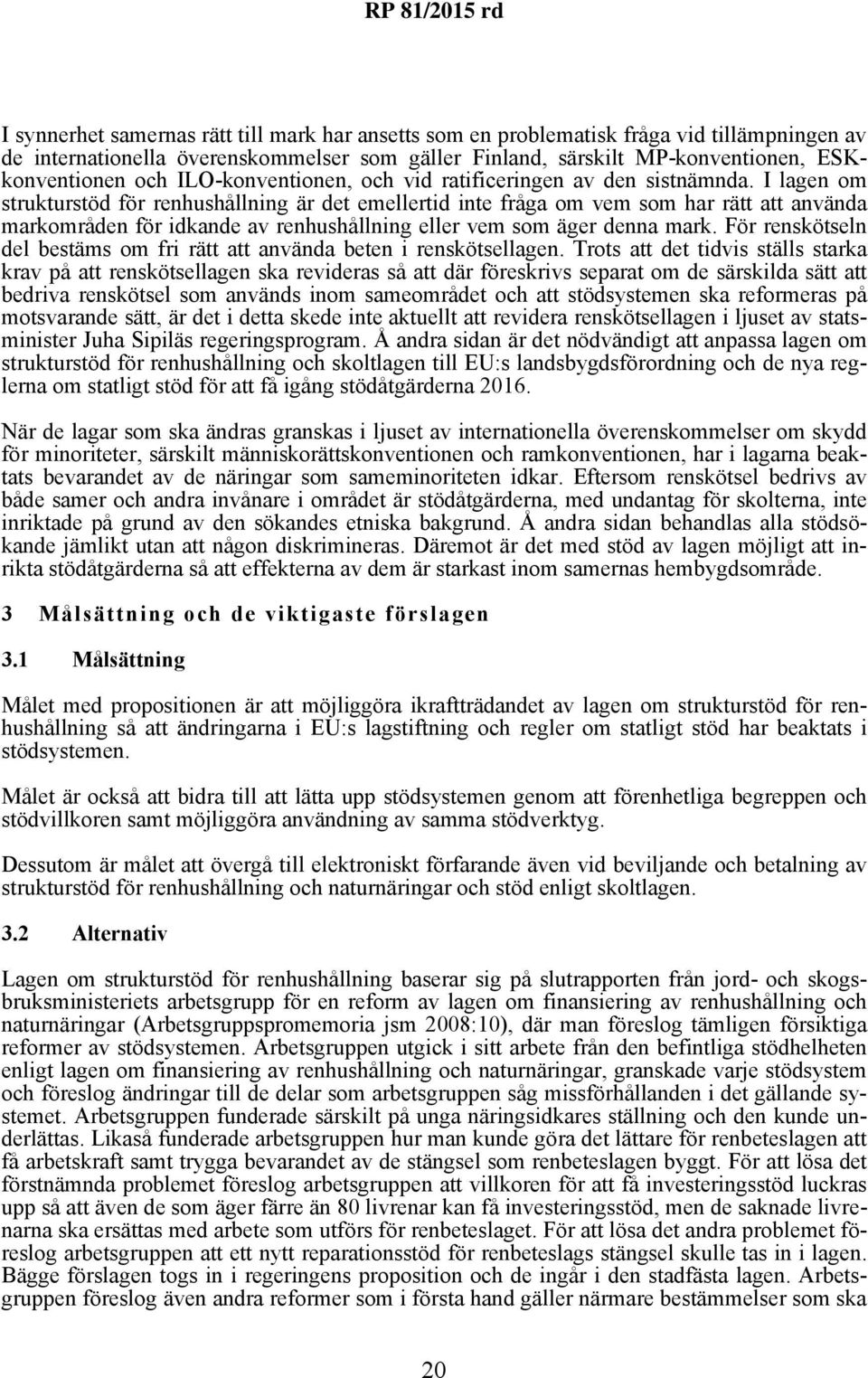 RP 81/2015 rd

I synnerhet samernas rätt till mark har ansetts som en problematisk fråga vid tillämpningen av de internationella överenskommelser som gäller Finland, särskilt MP-konventionen, ESK-konventionen och ILO-konventionen, och vid ratificeringen av den sistnämnda. I lagen om strukturstöd för renhushållning är det emellertid inte fråga om vem som har rätt att använda markområden för idkande av renhushållning eller vem som äger denna mark. För renskötseln del bestäms om fri rätt att använda beten i renskötsellagen. Trots att det tidvis ställs starka krav på att renskötsellagen ska revideras så att där föreskrivs separat om de särskilda sätt att bedriva renskötsel som används inom sameområdet och att stödsystemen ska reformeras på motsvarande sätt, är det i detta skede inte aktuellt att revidera renskötsellagen i ljuset av statsminister Juha Sipiläs regeringsprogram. Å andra sidan är det nödvändigt att anpassa lagen om strukturstöd för renhushållning och skoltlagen till EU:s landsbygdsförordning och de nya reglerna om statligt stöd för att få igång stödåtgärderna 2016.

När de lagar som ska ändras granskas i ljuset av internationella överenskommelser om skydd för minoriteter, särskilt människorättskonventionen och ramkonventionen, har i lagarna beaktats bevarandet av de näringar som sameminoriteten idkar. Eftersom renskötsel bedrivs av både samer och andra invånare i området är stödåtgärderna, med undantag för skolterna, inte inriktade på grund av den sökandes etniska bakgrund. Å andra sidan behandlas alla stödsökande jämlikt utan att någon diskrimineras. Däremot är det med stöd av lagen möjligt att inrikta stödåtgärderna så att effekterna av dem är starkast inom samernas hembygdsområde.

3 Målsättning och de viktigaste förslagen

3.1 Målsättning

Målet med propositionen är att möjliggöra ikraftträdandet av lagen om strukturstöd för renhushållning så att ändringarna i EU:s lagstiftning och regler om statligt stöd har beaktats i stödsystemen.

Målet är också att bidra till att lätta upp stödsystemen genom att förenhetliga begreppen och stödvillkoren samt möjliggöra användning av samma stödverktyg.

Dessutom är målet att övergå till elektroniskt förfarande även vid beviljande och betalning av strukturstöd för renhushållning och naturnäringar och stöd enligt skoltlagen.

3.2 Alternativ

Lagen om strukturstöd för renhushållning baserar sig på slutrapporten från jord- och skogsbruksministeriets arbetsgrupp för en reform av lagen om finansiering av renhushållning och naturnäringar (Arbetsgruppspromemoria jsm 2008:10), där man föreslog tämligen försiktiga reformer av stödsystemen. Arbetsgruppen utgick i sitt arbete från den befintliga stödhelheten enligt lagen om finansiering av renhushållning och naturnäringar, granskade varje stödsystem och föreslog ändringar till de delar som arbetsgruppen såg missförhållanden i det gällande systemet. Arbetsgruppen funderade särskilt på unga näringsidkares ställning och den kunde underlättas. Likaså funderade arbetsgruppen hur man kunde göra det lättare för renbeteslagen att få arbetskraft samt trygga bevarandet av de stängsel som renbeteslagen byggt. För att lösa det förstnämnda problemet föreslog arbetsgruppen att villkoren för att få investeringsstöd luckras upp så att även de som äger färre än 80 livrenar kan få investeringsstöd, men de saknade livrenarna ska ersättas med arbete som utförs för renbeteslaget. För att lösa det andra problemet föreslog arbetsgruppen att ett nytt reparationsstöd för renbeteslags stängsel skulle tas in i lagen. Bägge förslagen togs in i regeringens proposition och de ingår i den stadfästa lagen. Arbetsgruppen föreslog även andra reformer som i första hand gäller närmare bestämmelser som ska

20